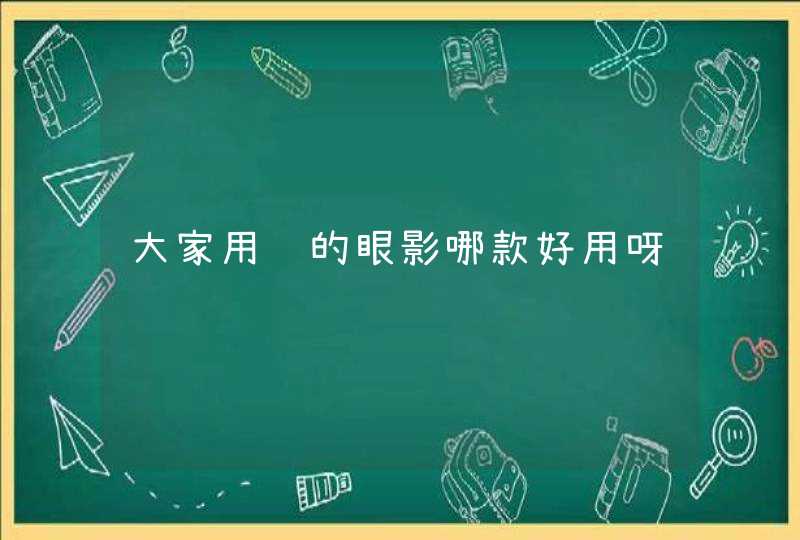 大家用 的眼影哪款好用呀